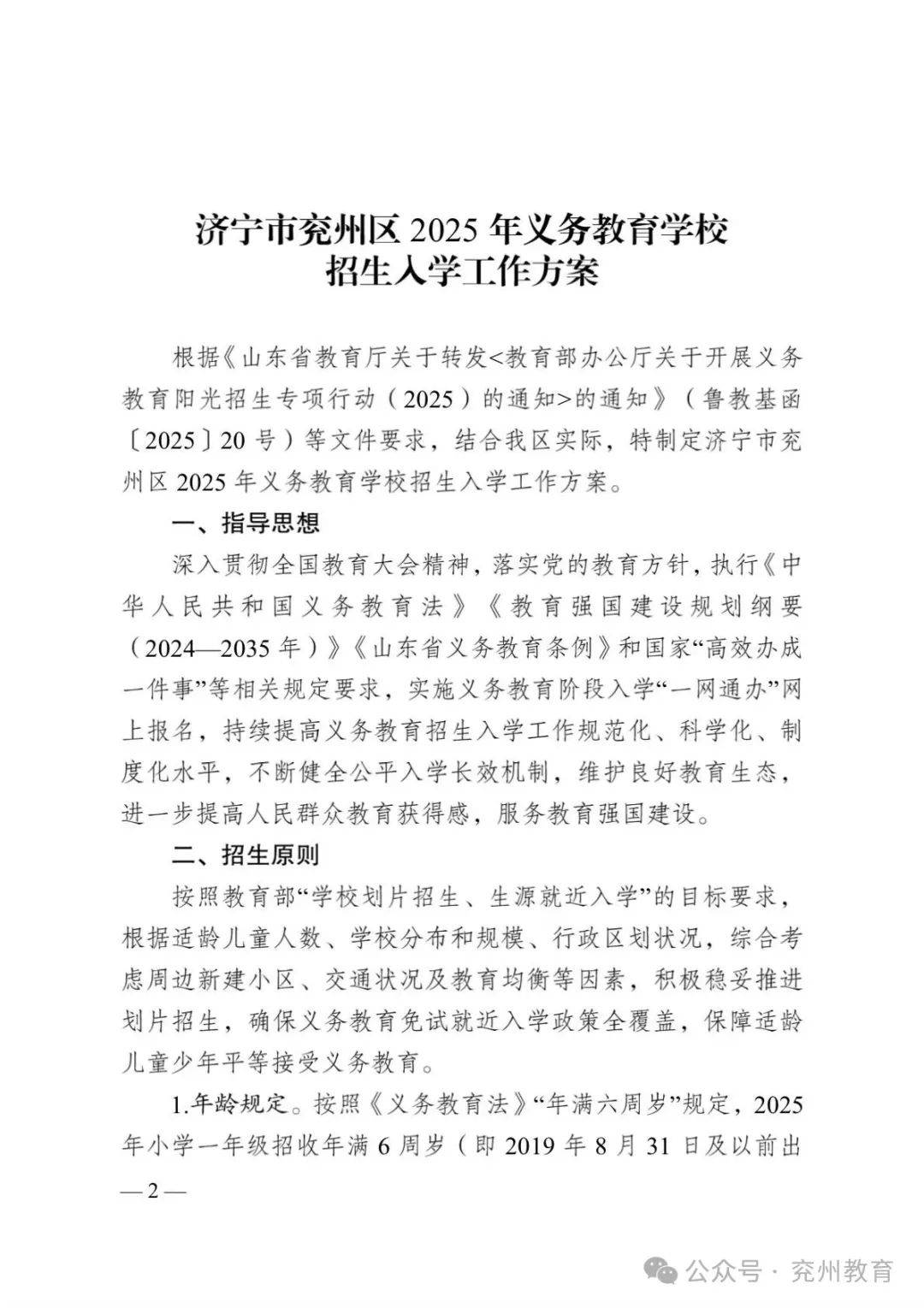 济宁市兖州区 2025 年义务教育学校
招生入学工作方案

根据《山东省教育厅关于转发<教育部办公厅关于开展义务教育阳光招生专项行动（2025）的通知>的通知》（鲁教基函〔2025〕20 号）等文件要求，结合我区实际，特制定济宁市兖州区 2025 年义务教育学校招生入学工作方案。

一、指导思想

深入贯彻全国教育大会精神，落实党的教育方针，执行《中华人民共和国义务教育法》《教育强国建设规划纲要（2024—2035 年）》《山东省义务教育条例》和国家“高效办成一件事”等相关规定要求，实施义务教育阶段入学“一网通办”网上报名，持续提高义务教育招生入学工作规范化、科学化、制度化水平，不断健全公平入学长效机制，维护良好教育生态，进一步提高人民群众教育获得感，服务教育强国建设。

二、招生原则

按照教育部“学校划片招生、生源就近入学”的目标要求，根据适龄儿童人数、学校分布和规模、行政区划状况，综合考虑周边新建小区、交通状况及教育均衡等因素，积极稳妥推进划片招生，确保义务教育免试就近入学政策全覆盖，保障适龄儿童少年平等接受义务教育。

1.年龄规定。按照《义务教育法》“年满六周岁”规定，2025 年小学一年级招收年满 6 周岁（即 2019 年 8 月 31 日及以前出

— 2 —

公众号 · 兖州教育